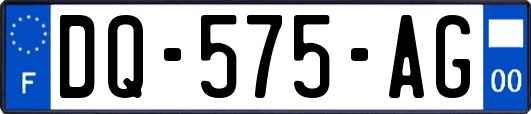 F

DQ-575-AG

00